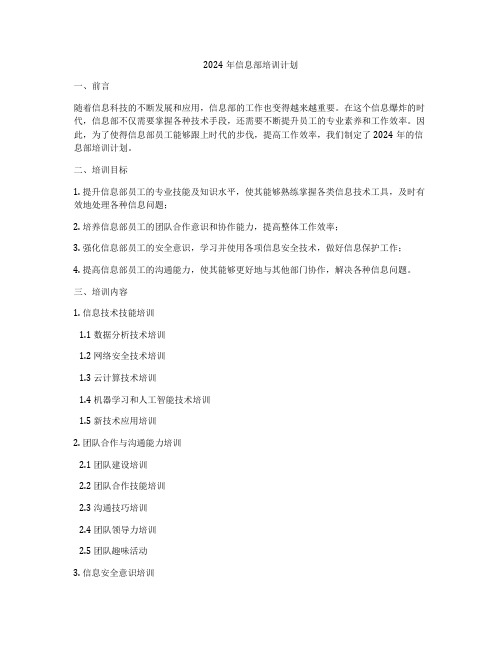 2024 年信息部培训计划

一、前言

随着信息科技的不断发展和应用，信息部的工作也变得越来越重要。在这个信息爆炸的时代，信息部不仅需要掌握各种技术手段，还需要不断提升员工的专业素养和工作效率。因此，为了使得信息部员工能够跟上时代的步伐，提高工作效率，我们制定了 2024 年的信息部培训计划。

二、培训目标

1. 提升信息部员工的专业技能及知识水平，使其能够熟练掌握各类信息技术工具，及时有效地处理各种信息问题；

2. 培养信息部员工的团队合作意识和协作能力，提高整体工作效率；

3. 强化信息部员工的安全意识，学习并使用各项信息安全技术，做好信息保护工作；

4. 提高信息部员工的沟通能力，使其能够更好地与其他部门协作，解决各种信息问题。

三、培训内容

1. 信息技术技能培训

1.1 数据分析技术培训

1.2 网络安全技术培训

1.3 云计算技术培训

1.4 机器学习和人工智能技术培训

1.5 新技术应用培训

2. 团队合作与沟通能力培训

2.1 团队建设培训

2.2 团队合作技能培训

2.3 沟通技巧培训

2.4 团队领导力培训

2.5 团队趣味活动

3. 信息安全意识培训